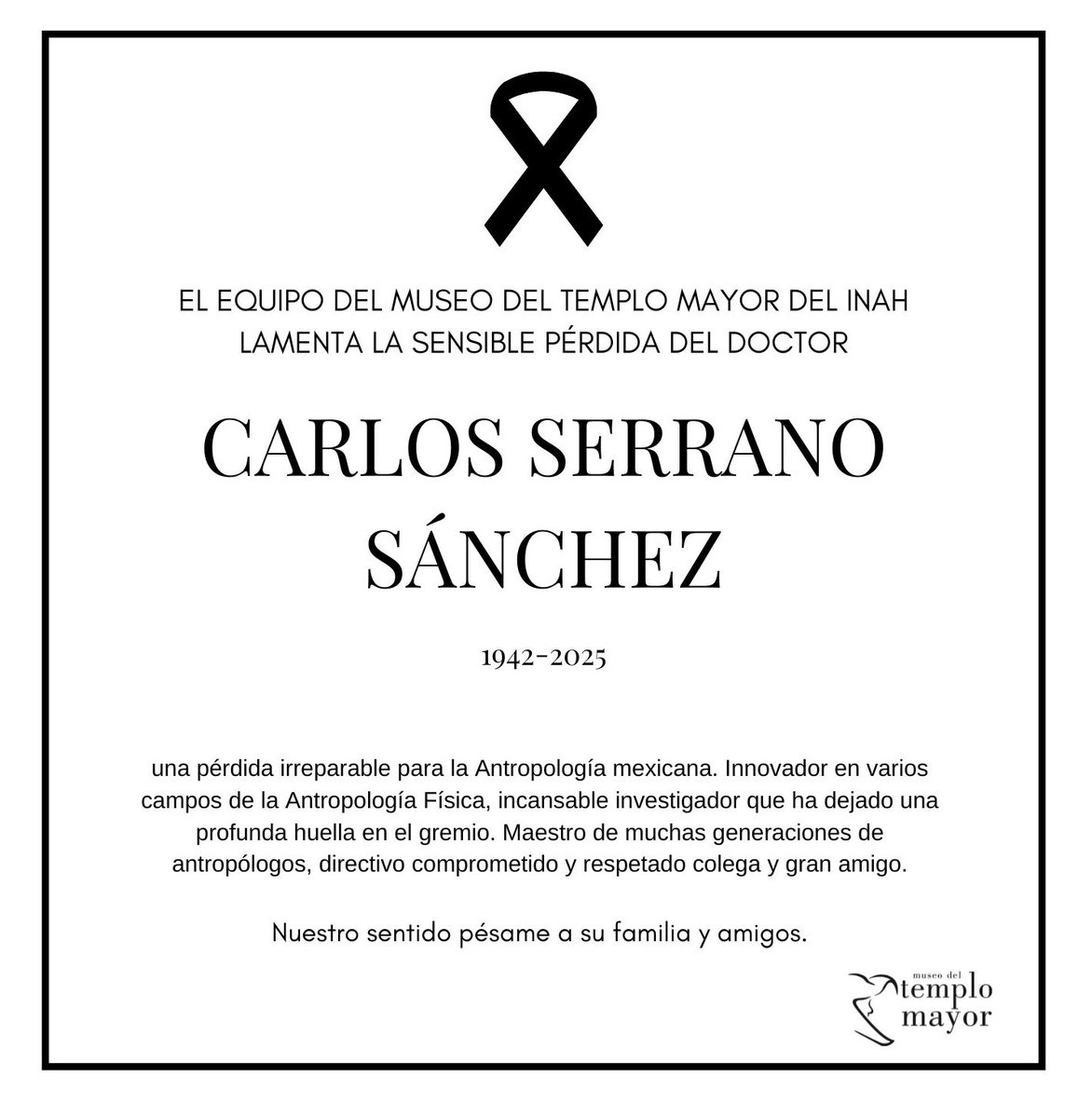 EL EQUIPO DEL MUSEO DEL TEMPLO MAYOR DEL INAH
LAMENTA LA SENSIBLE PÉRDIDA DEL DOCTOR

CARLOS SERRANO
SÁNCHEZ

1942-2025

una pérdida irreparable para la Antropología mexicana. Innovador en varios campos de la Antropología Física, incansable investigador que ha dejado una profunda huella en el gremio. Maestro de muchas generaciones de antropólogos, directivo comprometido y respetado colega y gran amigo.

Nuestro sentido pésame a su familia y amigos.

museo del
templo
mayor